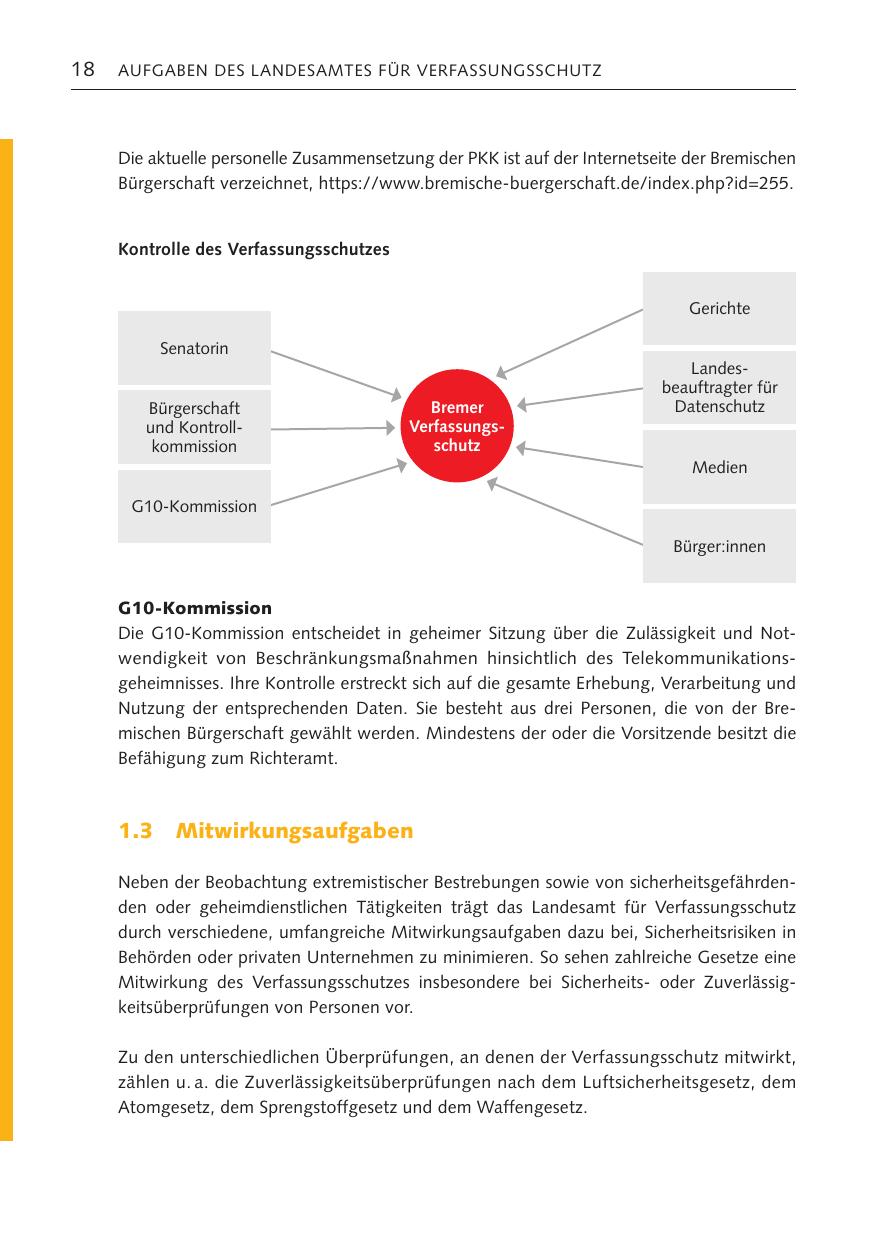 18 AUFGABEN DES LANDESAMTES FÜR VERFASSUNGSSCHUTZ

Die aktuelle personelle Zusammensetzung der PKK ist auf der Internetseite der Bremischen Bürgerschaft verzeichnet, https://www.bremische-buergerschaft.de/index.php?id=255.

Kontrolle des Verfassungsschutzes

Senatorin

Bürgerschaft und Kontrollkommission

G10-Kommission

Bremer Verfassungsschutz

Gerichte

Landesbeauftragter für Datenschutz

Medien

Bürger:innen

G10-Kommission
Die G10-Kommission entscheidet in geheimer Sitzung über die Zulässigkeit und Notwendigkeit von Beschränkungsmaßnahmen hinsichtlich des Telekommunikationsgeheimnisses. Ihre Kontrolle erstreckt sich auf die gesamte Erhebung, Verarbeitung und Nutzung der entsprechenden Daten. Sie besteht aus drei Personen, die von der Bremischen Bürgerschaft gewählt werden. Mindestens der oder die Vorsitzende besitzt die Befähigung zum Richteramt.

1.3 Mitwirkungsaufgaben

Neben der Beobachtung extremistischer Bestrebungen sowie von sicherheitsgefährdenden oder geheimdienstlichen Tätigkeiten trägt das Landesamt für Verfassungsschutz durch verschiedene, umfangreiche Mitwirkungsaufgaben dazu bei, Sicherheitsrisiken in Behörden oder privaten Unternehmen zu minimieren. So sehen zahlreiche Gesetze eine Mitwirkung des Verfassungsschutzes insbesondere bei Sicherheits- oder Zuverlässigkeitsüberprüfungen von Personen vor.

Zu den unterschiedlichen Überprüfungen, an denen der Verfassungsschutz mitwirkt, zählen u. a. die Zuverlässigkeitsüberprüfungen nach dem Luftsicherheitsgesetz, dem Atomgesetz, dem Sprengstoffgesetz und dem Waffengesetz.